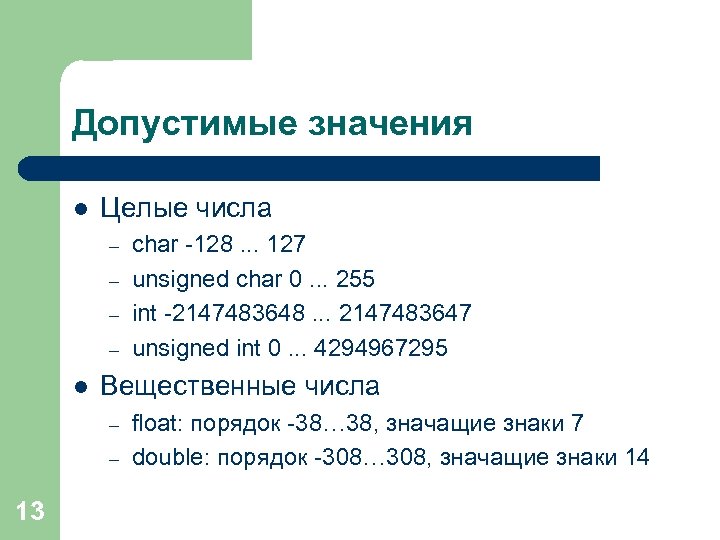 Допустимые значения

• Целые числа
- char -128 ... 127
- unsigned char 0 ... 255
- int -2147483648 ... 2147483647
- unsigned int 0 ... 4294967295

• Вещественные числа
- float: порядок -38…38, значащие знаки 7
- double: порядок -308…308, значащие знаки 14

13